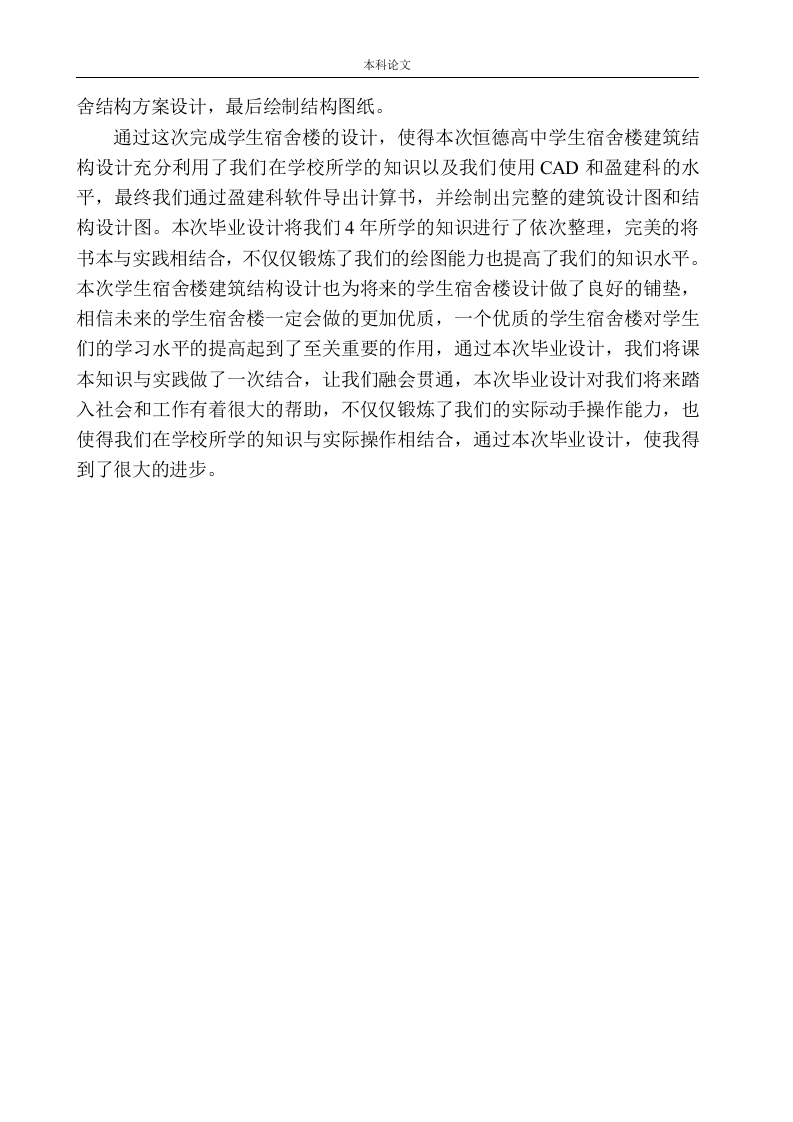 本科论文

舍结构方案设计，最后绘制结构图纸。

通过这次完成学生宿舍楼的设计，使得本次恒德高中学生宿舍楼建筑结构设计充分利用了我们在学校所学的知识以及我们使用 CAD 和盈建科的水平，最终我们通过盈建科软件导出计算书，并绘制出完整的建筑设计图和结构设计图。本次毕业设计将我们 4 年所学的知识进行了依次整理，完美的将书本与实践相结合，不仅仅锻炼了我们的绘图能力也提高了我们的知识水平。本次学生宿舍楼建筑结构设计也为将来的学生宿舍楼设计做了良好的铺垫，相信未来的学生宿舍楼一定会做的更加优质，一个优质的学生宿舍楼对学生们的学习水平的提高起到了至关重要的作用，通过本次毕业设计，我们将课本知识与实践做了一次结合，让我们融会贯通，本次毕业设计对我们将来踏入社会和工作有着很大的帮助，不仅仅锻炼了我们的实际动手操作能力，也使得我们在学校所学的知识与实际操作相结合，通过本次毕业设计，使我得到了很大的进步。